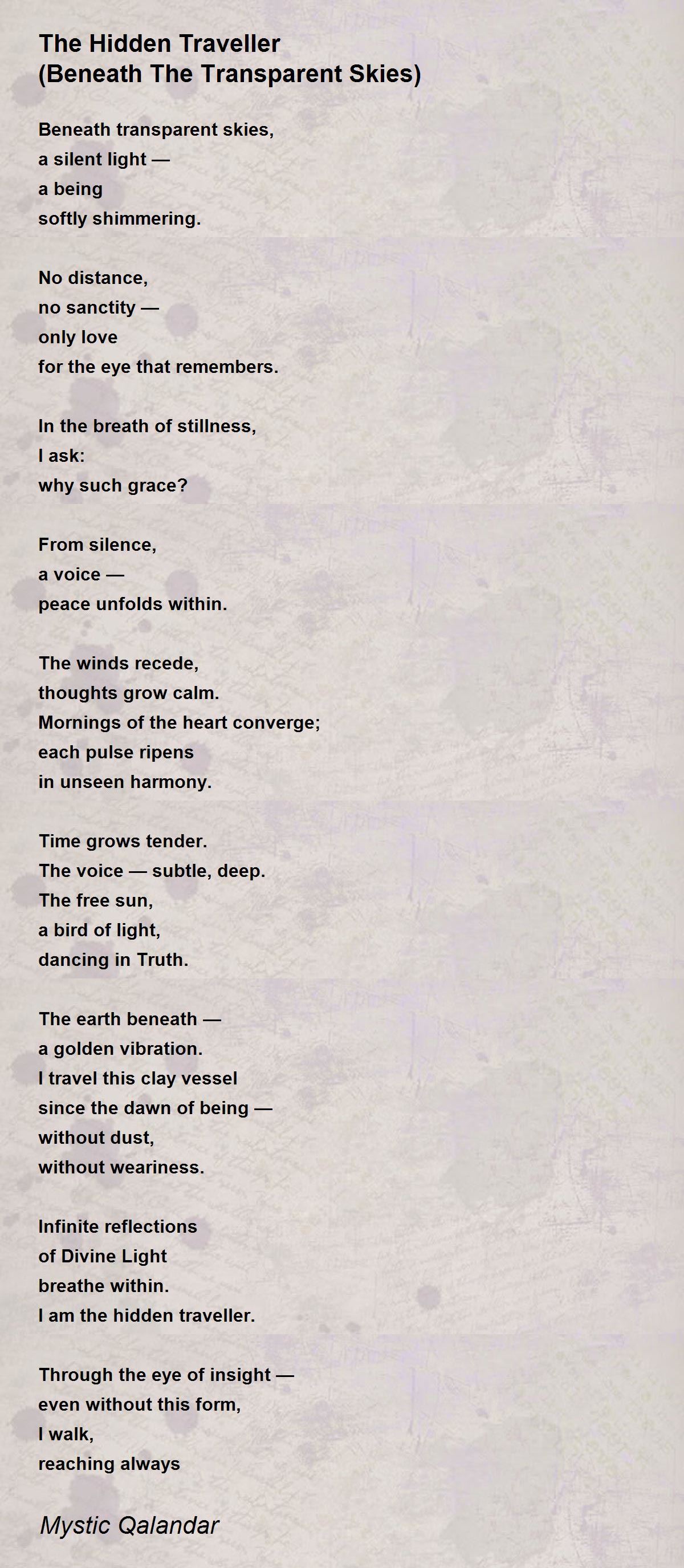 The Hidden Traveller
(Beneath The Transparent Skies)

Beneath transparent skies,
a silent light —
a being
softly shimmering.

No distance,
no sanctity —
only love
for the eye that remembers.

In the breath of stillness,
I ask:
why such grace?

From silence,
a voice —
peace unfolds within.

The winds recede,
thoughts grow calm.
Mornings of the heart converge;
each pulse ripens
in unseen harmony.

Time grows tender.
The voice — subtle, deep.
The free sun,
a bird of light,
dancing in Truth.

The earth beneath —
a golden vibration.
I travel this clay vessel
since the dawn of being —
without dust,
without weariness.

Infinite reflections
of Divine Light
breathe within.
I am the hidden traveller.

Through the eye of insight —
even without this form,
I walk,
reaching always

Mystic Qalandar